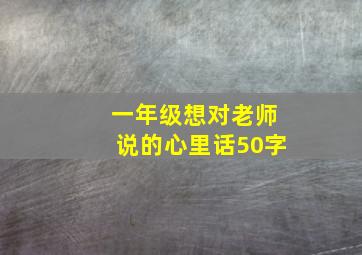 一年级想对老师说的心里话50字